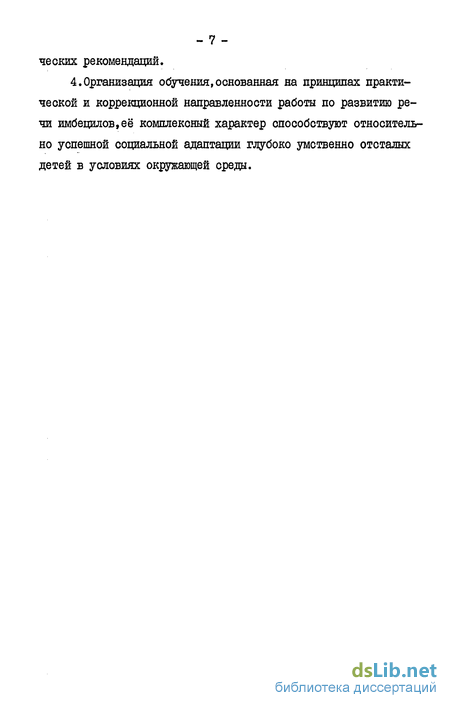 - 7 -

ческих рекомендаций.

4.Организация обучения,основанная на принципах практической и коррекционной направленности работы по развитию речи имбецилов,её комплексный характер способствуют относительно успешной социальной адаптации глубоко умственно отсталых детей в условиях окружающей среды.

dsLib.net
библиотека диссертаций